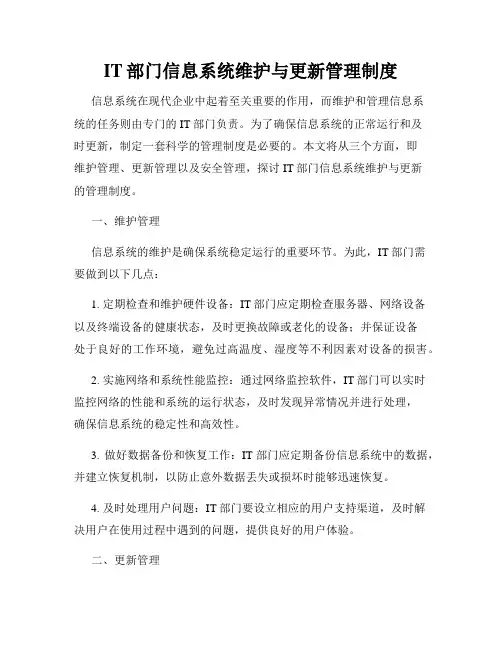 IT 部门信息系统维护与更新管理制度

信息系统在现代企业中起着至关重要的作用，而维护和管理信息系统的任务则由专门的 IT 部门负责。为了确保信息系统的正常运行和及时更新，制定一套科学的管理制度是必要的。本文将从三个方面，即维护管理、更新管理以及安全管理，探讨 IT 部门信息系统维护与更新的管理制度。

一、维护管理

信息系统的维护是确保系统稳定运行的重要环节。为此，IT 部门需要做到以下几点：

1. 定期检查和维护硬件设备：IT 部门应定期检查服务器、网络设备以及终端设备的健康状态，及时更换故障或老化的设备；并保证设备处于良好的工作环境，避免过高温度、湿度等不利因素对设备的损害。

2. 实施网络和系统性能监控：通过网络监控软件，IT 部门可以实时监控网络的性能和系统的运行状态，及时发现异常情况并进行处理，确保信息系统的稳定性和高效性。

3. 做好数据备份和恢复工作：IT 部门应定期备份信息系统中的数据，并建立恢复机制，以防止意外数据丢失或损坏时能够迅速恢复。

4. 及时处理用户问题：IT 部门要设立相应的用户支持渠道，及时解决用户在使用过程中遇到的问题，提供良好的用户体验。

二、更新管理